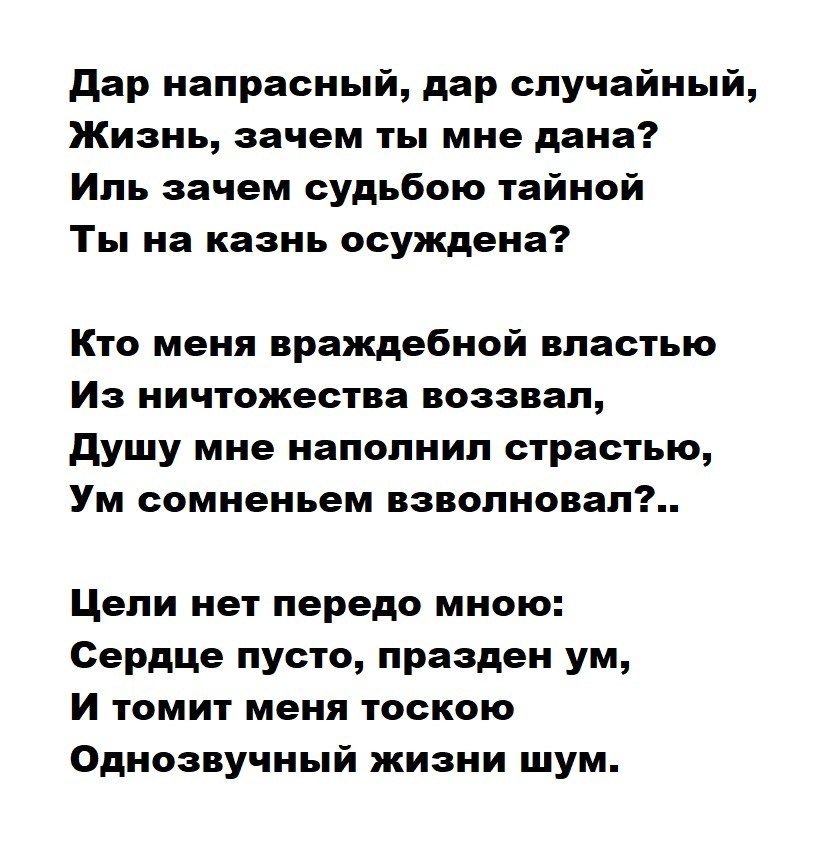 Дар напрасный, дар случайный,
Жизнь, зачем ты мне дана?
Иль зачем судьбою тайной
Ты на казнь осуждена?

Кто меня враждебной властью
Из ничтожества воззвал,
Душу мне наполнил страстью,
Ум сомненьем взволновал?..

Цели нет передо мною:
Сердце пусто, празден ум,
И томит меня тоскою
Однозвучный жизни шум.